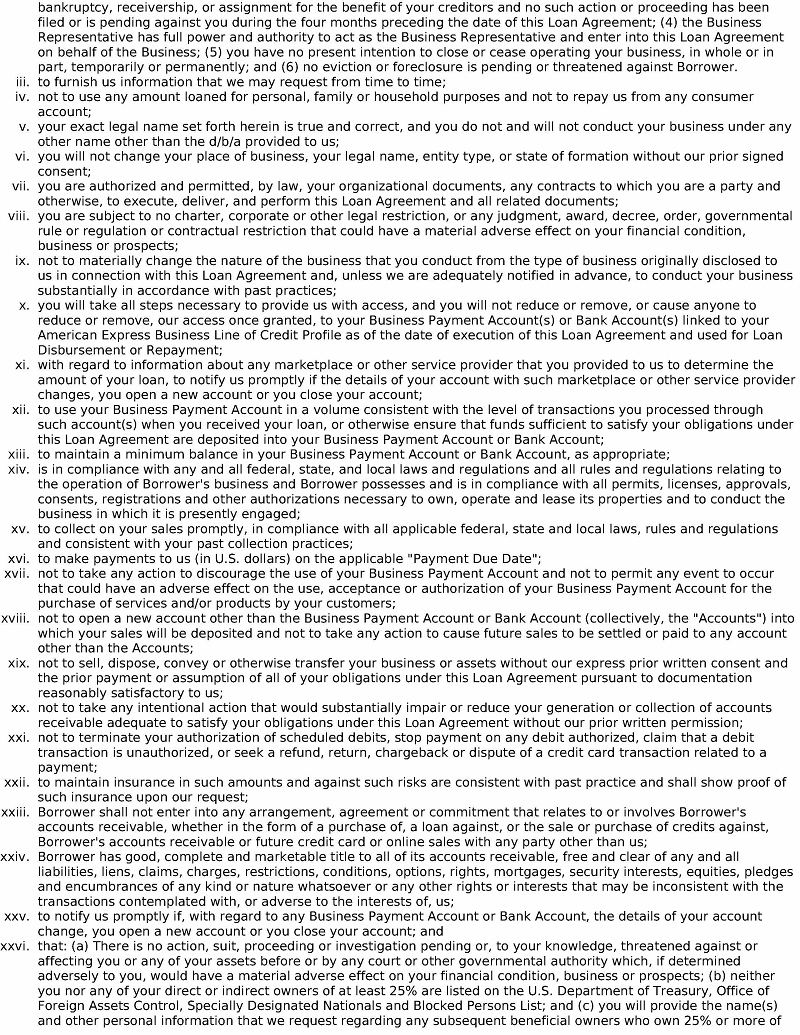 bankruptcy, receivership, or assignment for the benefit of your creditors and no such action or proceeding has been filed or is pending against you during the four months preceding the date of this Loan Agreement; (4) the Business Representative has full power and authority to act as the Business Representative and enter into this Loan Agreement on behalf of the Business; (5) you have no present intention to close or cease operating your business, in whole or in part, temporarily or permanently; and (6) no eviction or foreclosure is pending or threatened against Borrower.

iii. to furnish us information that we may request from time to time;

iv. not to use any amount loaned for personal, family or household purposes and not to repay us from any consumer account;

v. your exact legal name set forth herein is true and correct, and you do not and will not conduct your business under any other name other than the d/b/a provided to us;

vi. you will not change your place of business, your legal name, entity type, or state of formation without our prior signed consent;

vii. you are authorized and permitted, by law, your organizational documents, any contracts to which you are a party and otherwise, to execute, deliver, and perform this Loan Agreement and all related documents;

viii. you are subject to no charter, corporate or other legal restriction, or any judgment, award, decree, order, governmental rule or regulation or contractual restriction that could have a material adverse effect on your financial condition, business or prospects;

ix. not to materially change the nature of the business that you conduct from the type of business originally disclosed to us in connection with this Loan Agreement and, unless we are adequately notified in advance, to conduct your business substantially in accordance with past practices;

x. you will take all steps necessary to provide us with access, and you will not reduce or remove, or cause anyone to reduce or remove, our access once granted, to your Business Payment Account(s) or Bank Account(s) linked to your American Express Business Line of Credit Profile as of the date of execution of this Loan Agreement and used for Loan Disbursement or Repayment;

xi. with regard to information about any marketplace or other service provider that you provided to us to determine the amount of your loan, to notify us promptly if the details of your account with such marketplace or other service provider changes, you open a new account or you close your account;

xii. to use your Business Payment Account in a volume consistent with the level of transactions you processed through such account(s) when you received your loan, or otherwise ensure that funds sufficient to satisfy your obligations under this Loan Agreement are deposited into your Business Payment Account or Bank Account;

xiii. to maintain a minimum balance in your Business Payment Account or Bank Account, as appropriate;

xiv. is in compliance with any and all federal, state, and local laws and regulations and all rules and regulations relating to the operation of Borrower's business and Borrower possesses and is in compliance with all permits, licenses, approvals, consents, registrations and other authorizations necessary to own, operate and lease its properties and to conduct the business in which it is presently engaged;

xv. to collect on your sales promptly, in compliance with all applicable federal, state and local laws, rules and regulations and consistent with your past collection practices;

xvi. to make payments to us (in U.S. dollars) on the applicable "Payment Due Date";

xvii. not to take any action to discourage the use of your Business Payment Account and not to permit any event to occur that could have an adverse effect on the use, acceptance or authorization of your Business Payment Account for the purchase of services and/or products by your customers;

xviii. not to open a new account other than the Business Payment Account or Bank Account (collectively, the "Accounts") into which your sales will be deposited and not to take any action to cause future sales to be settled or paid to any account other than the Accounts;

xix. not to sell, dispose, convey or otherwise transfer your business or assets without our express prior written consent and the prior payment or assumption of all of your obligations under this Loan Agreement pursuant to documentation reasonably satisfactory to us;

xx. not to take any intentional action that would substantially impair or reduce your generation or collection of accounts receivable adequate to satisfy your obligations under this Loan Agreement without our prior written permission;

xxi. not to terminate your authorization of scheduled debits, stop payment on any debit authorized, claim that a debit transaction is unauthorized, or seek a refund, return, chargeback or dispute of a credit card transaction related to a payment;

xxii. to maintain insurance in such amounts and against such risks are consistent with past practice and shall show proof of such insurance upon our request;

xxiii. Borrower shall not enter into any arrangement, agreement or commitment that relates to or involves Borrower's accounts receivable, whether in the form of a purchase of, a loan against, or the sale or purchase of credits against, Borrower's accounts receivable or future credit card or online sales with any party other than us;

xxiv. Borrower has good, complete and marketable title to all of its accounts receivable, free and clear of any and all liabilities, liens, claims, charges, restrictions, conditions, options, rights, mortgages, security interests, equities, pledges and encumbrances of any kind or nature whatsoever or any other rights or interests that may be inconsistent with the transactions contemplated with, or adverse to the interests of, us;

xxv. to notify us promptly if, with regard to any Business Payment Account or Bank Account, the details of your account change, you open a new account or you close your account; and

xxvi. that: (a) There is no action, suit, proceeding or investigation pending or, to your knowledge, threatened against or affecting you or any of your assets before or by any court or other governmental authority which, if determined adversely to you, would have a material adverse effect on your financial condition, business or prospects; (b) neither you nor any of your direct or indirect owners of at least 25% are listed on the U.S. Department of Treasury, Office of Foreign Assets Control, Specially Designated Nationals and Blocked Persons List; and (c) you will provide the name(s) and other personal information that we request regarding any subsequent beneficial owners who own 25% or more of